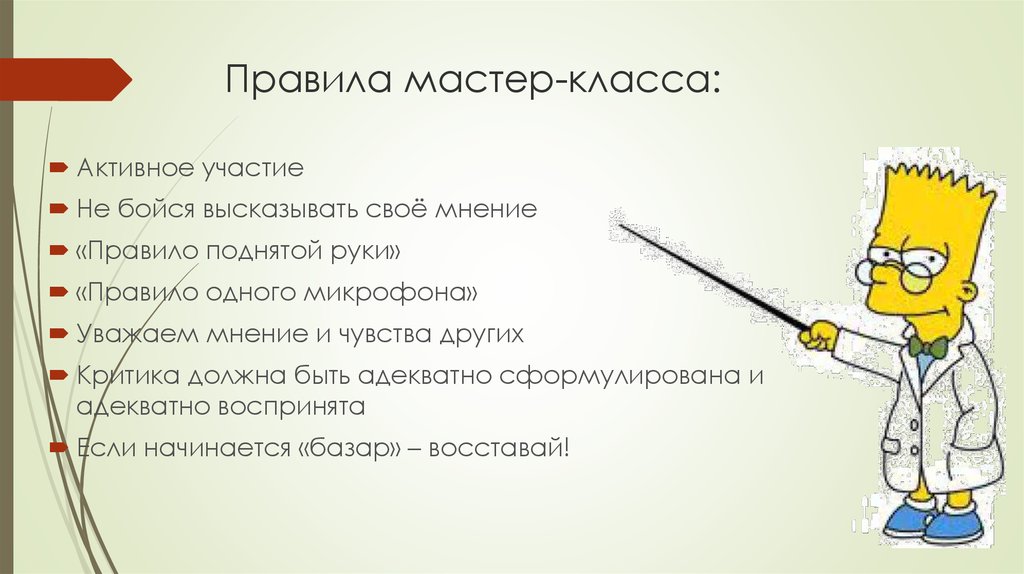 Правила мастер-класса:

Активное участие

Не бойся высказывать своё мнение

«Правило поднятой руки»

«Правило одного микрофона»

Уважаем мнение и чувства других

Критика должна быть адекватно сформулирована и адекватно воспринята

Если начинается «базар» – восставай!